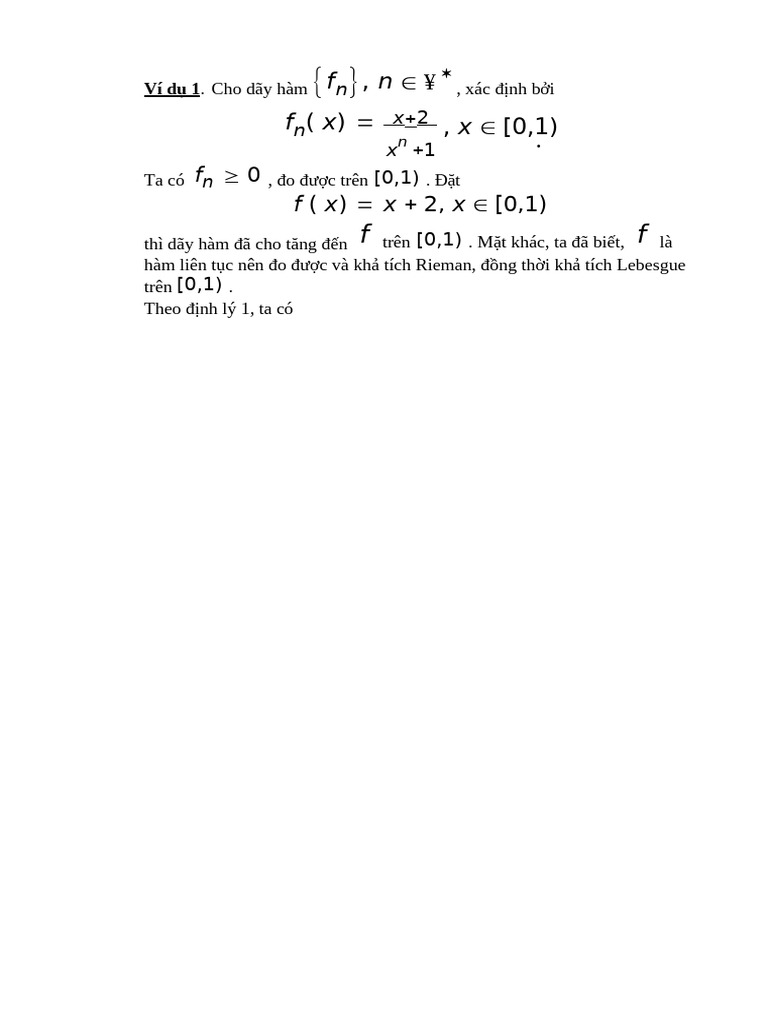 Ví dụ 1. Cho dãy hàm $\{f_n\}, n \in ¥^*$, xác định bởi

$f_n(x) = \frac{x+2}{x^n+1}, x \in [0,1)$.

Ta có $f_n \geq 0$, đo được trên $[0,1)$. Đặt

$f(x) = x + 2, x \in [0,1)$

thì dãy hàm đã cho tăng đến $f$ trên $[0,1)$. Mặt khác, ta đã biết, $f$ là hàm liên tục nên đo được và khả tích Rieman, đồng thời khả tích Lebesgue trên $[0,1)$.

Theo định lý 1, ta có